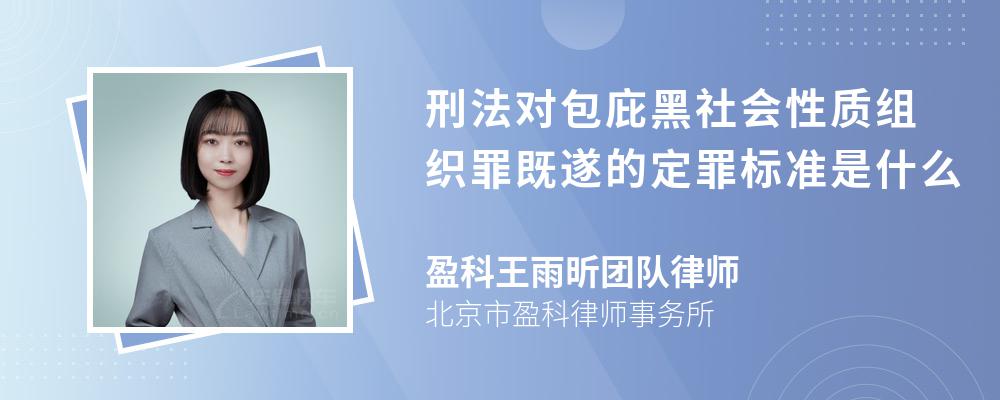 刑法对包庇黑社会性质组织罪既遂的定罪标准是什么

盈科王雨昕团队律师
北京市盈科律师事务所